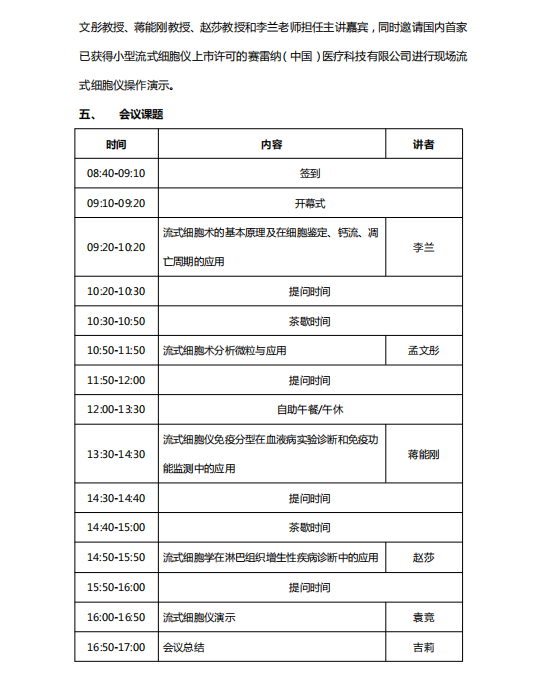 文彤教授、蒋能刚教授、赵莎教授和李兰老师担任主讲嘉宾，同时邀请国内首家已获得小型流式细胞仪上市许可的赛雷纳（中国）医疗科技有限公司进行现场流式细胞仪操作演示。

五、 会议课题

| 时间 | 内容 | 讲者 |
|---|---|---|
| 08:40-09:10 | 签到 | |
| 09:10-09:20 | 开幕式 | |
| 09:20-10:20 | 流式细胞术的基本原理及在细胞鉴定、钙流、凋亡周期的应用 | 李兰 |
| 10:20-10:30 | 提问时间 | |
| 10:30-10:50 | 茶歇时间 | |
| 10:50-11:50 | 流式细胞术分析微粒与应用 | 孟文彤 |
| 11:50-12:00 | 提问时间 | |
| 12:00-13:30 | 自助午餐/午休 | |
| 13:30-14:30 | 流式细胞仪免疫分型在血液病实验诊断和免疫功能监测中的应用 | 蒋能刚 |
| 14:30-14:40 | 提问时间 | |
| 14:40-15:00 | 茶歇时间 | |
| 14:50-15:50 | 流式细胞学在淋巴组织增生性疾病诊断中的应用 | 赵莎 |
| 15:50-16:00 | 提问时间 | |
| 16:00-16:50 | 流式细胞仪演示 | 袁竞 |
| 16:50-17:00 | 会议总结 | 吉莉 |